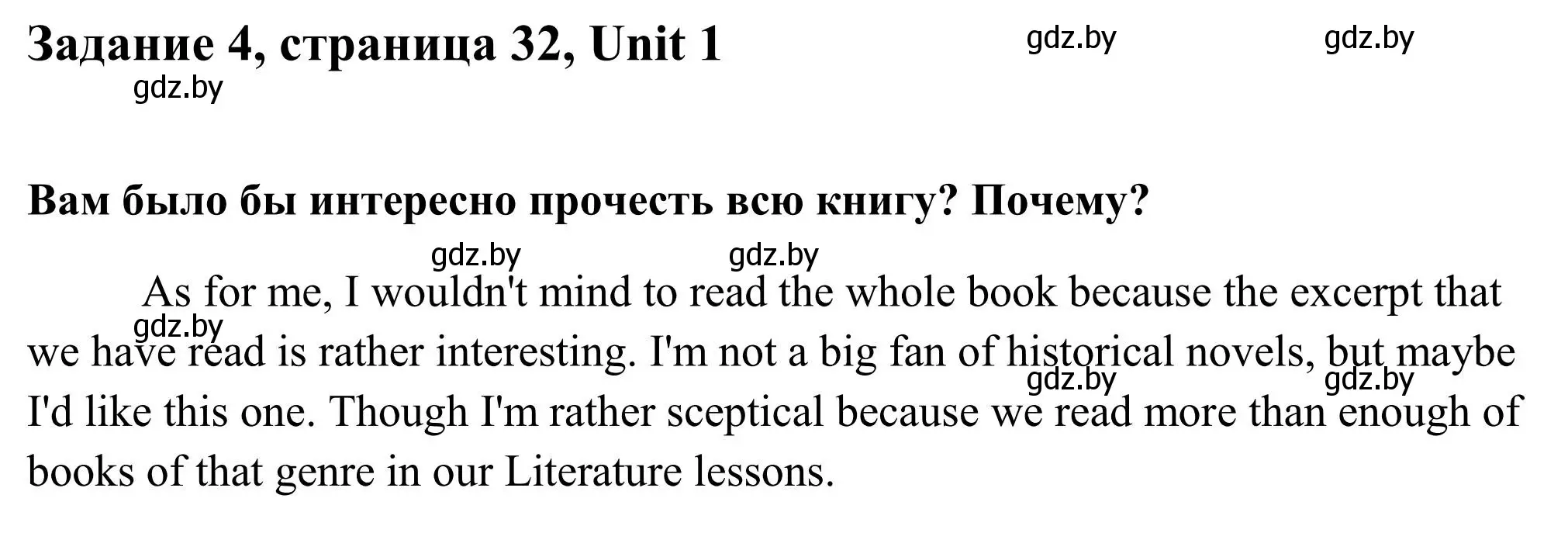 Задание 4, страница 32, Unit 1

gdz.by gdz.by
gdz.by

Вам было бы интересно прочесть всю книгу? Почему?

gdz.by gdz.by

As for me, I wouldn't mind to read the whole book because the excerpt that we have read is rather interesting. I'm not a big fan of historical novels, but maybe I'd like this one. Though I'm rather sceptical because we read more than enough of books of that genre in our Literature lessons.

gdz.by
gdz.by gdz.by